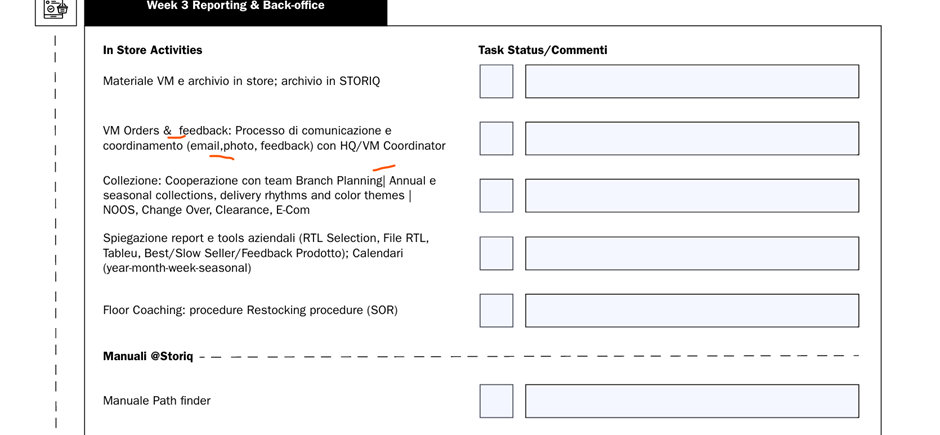 Week 3 Reporting & Back-office

In Store Activities

Task Status/Commenti

Materiale VM e archivio in store; archivio in STORIQ

VM Orders & feedback: Processo di comunicazione e coordinamento (email,photo, feedback) con HQ/VM Coordinator

Collezione: Cooperazione con team Branch Planning| Annual e seasonal collections, delivery rhythms and color themes | NOOS, Change Over, Clearance, E-Com

Spiegazione report e tools aziendali (RTL Selection, File RTL, Tableu, Best/Slow Seller/Feedback Prodotto); Calendari (year-month-week-seasonal)

Floor Coaching: procedure Restocking procedure (SOR)

Manuali @Storiq

Manuale Path finder